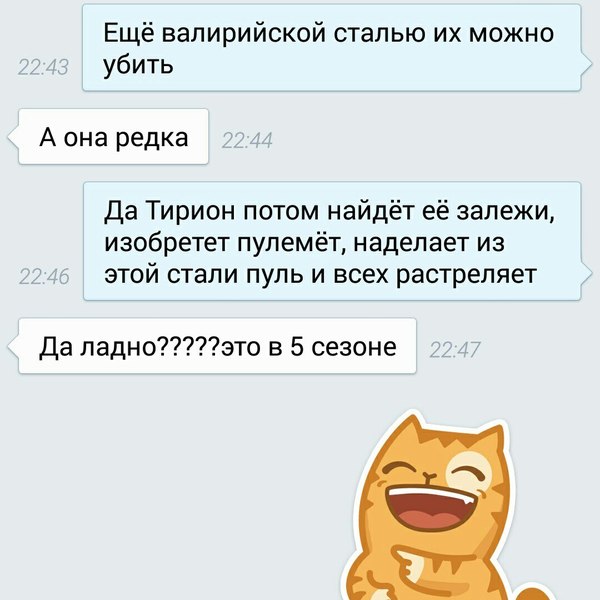 22:43 Ещё валирийской сталью их можно убить

А она редка 22:44

22:46 Да Тирион потом найдёт её залежи, изобретет пулемёт, наделает из этой стали пуль и всех растреляет

Да ладно?????это в 5 сезоне 22:47